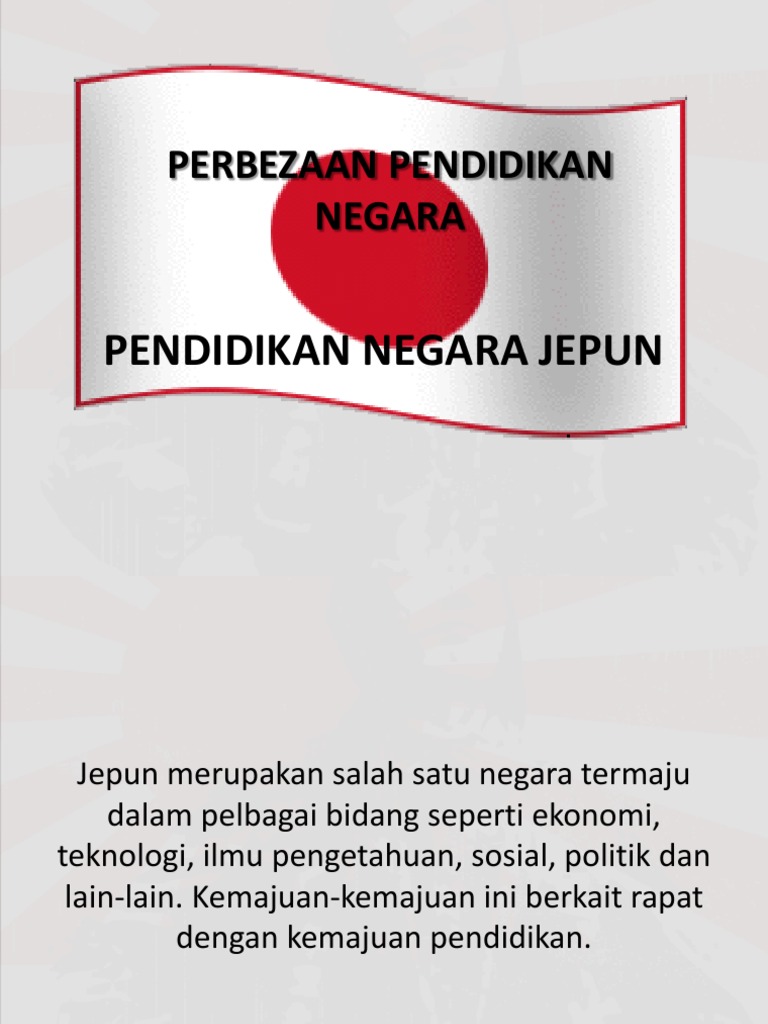 PERBEZAAN PENDIDIKAN NEGARA

PENDIDIKAN NEGARA JEPUN

Jepun merupakan salah satu negara termaju dalam pelbagai bidang seperti ekonomi, teknologi, ilmu pengetahuan, sosial, politik dan lain-lain. Kemajuan-kemajuan ini berkait rapat dengan kemajuan pendidikan.